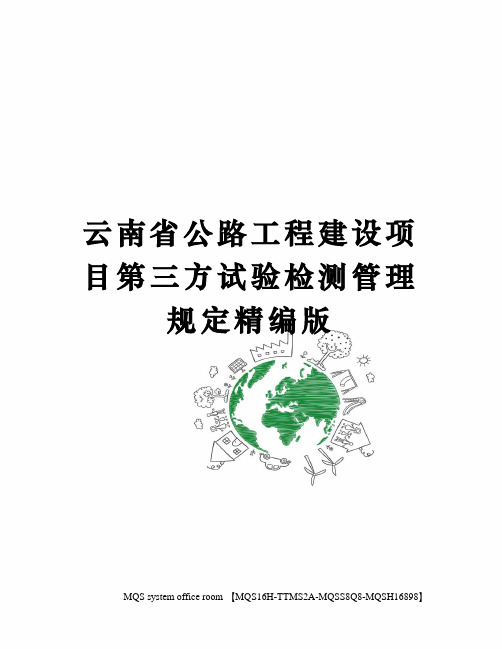 云南省公路工程建设项目第三方试验检测管理规定精编版

MQS system office room 【MQS16H-TTMS2A-MQSS8Q8-MQSH16898】